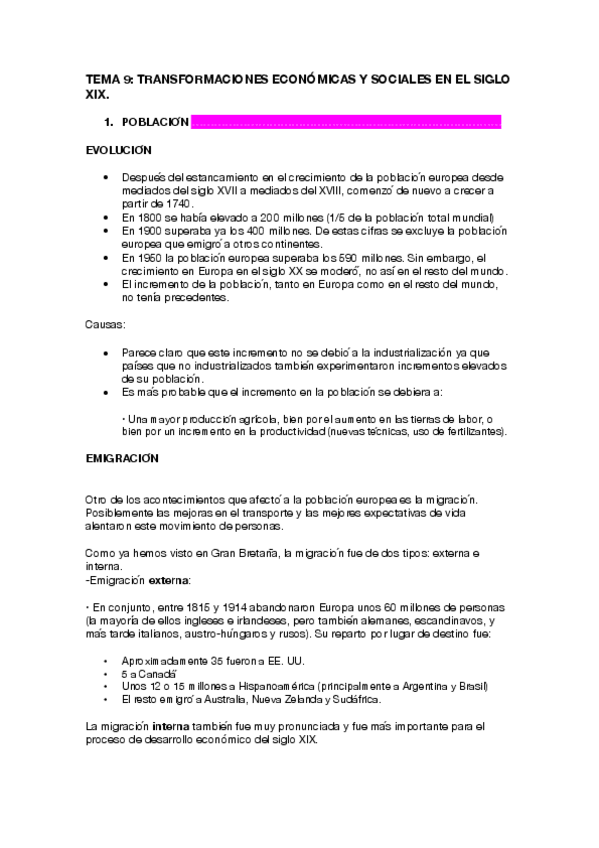 TEMA 9: TRANSFORMACIONES ECONÓMICAS Y SOCIALES EN EL SIGLO XIX.

1. POBLACIÓN

EVOLUCIÓN

• Después del estancamiento en el crecimiento de la población europea desde mediados del siglo XVII a mediados del XVIII, comenzó de nuevo a crecer a partir de 1740.
• En 1800 se había elevado a 200 millones (1/5 de la población total mundial)
• En 1900 superaba ya los 400 millones. De estas cifras se excluye la población europea que emigró a otros continentes.
• En 1950 la población europea superaba los 590 millones. Sin embargo, el crecimiento en Europa en el siglo XX se moderó, no así en el resto del mundo.
• El incremento de la población, tanto en Europa como en el resto del mundo, no tenía precedentes.

Causas:

• Parece claro que este incremento no se debió a la industrialización ya que países que no industrializados también experimentaron incrementos elevados de su población.
• Es más probable que el incremento en la población se debiera a:

· Una mayor producción agrícola, bien por el aumento en las tierras de labor, o bien por un incremento en la productividad (nuevas técnicas, uso de fertilizantes).

EMIGRACIÓN

Otro de los acontecimientos que afectó a la población europea es la migración. Posiblemente las mejoras en el transporte y las mejores expectativas de vida alentaron este movimiento de personas.

Como ya hemos visto en Gran Bretaña, la migración fue de dos tipos: externa e interna.
-Emigración externa:

· En conjunto, entre 1815 y 1914 abandonaron Europa unos 60 millones de personas (la mayoría de ellos ingleses e irlandeses, pero también alemanes, escandinavos, y más tarde italianos, austro-húngaros y rusos). Su reparto por lugar de destino fue:

• Aproximadamente 35 fueron a EE. UU.
• 5 a Canadá
• Unos 12 o 15 millones a Hispanoamérica (principalmente a Argentina y Brasil)
• El resto emigró a Australia, Nueva Zelanda y Sudáfrica.

La migración interna también fue muy pronunciada y fue más importante para el proceso de desarrollo económico del siglo XIX.